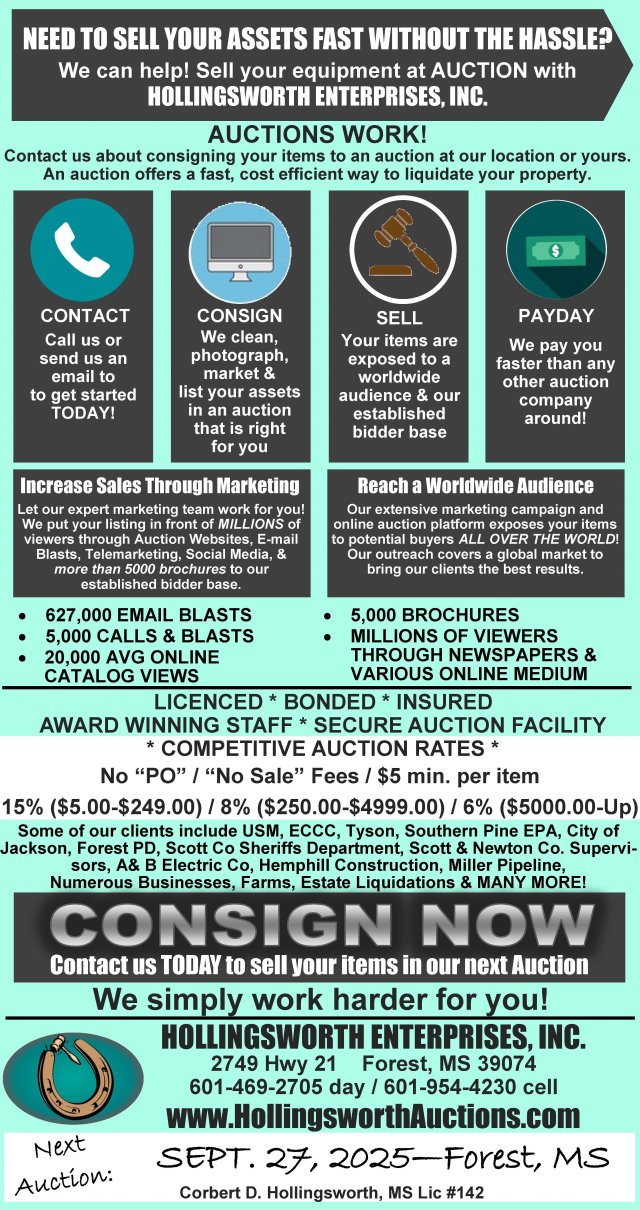 NEED TO SELL YOUR ASSETS FAST WITHOUT THE HASSLE?
We can help! Sell your equipment at AUCTION with HOLLINGSWORTH ENTERPRISES, INC.

AUCTIONS WORK!
Contact us about consigning your items to an auction at our location or yours. An auction offers a fast, cost efficient way to liquidate your property.

CONTACT
Call us or send us an email to to get started TODAY!

CONSIGN
We clean, photograph, market & list your assets in an auction that is right for you

SELL
Your items are exposed to a worldwide audience & our established bidder base

PAYDAY
We pay you faster than any other auction company around!

Increase Sales Through Marketing
Let our expert marketing team work for you! We put your listing in front of MILLIONS of viewers through Auction Websites, E-mail Blasts, Telemarketing, Social Media, & more than 5000 brochures to our established bidder base.

Reach a Worldwide Audience
Our extensive marketing campaign and online auction platform exposes your items to potential buyers ALL OVER THE WORLD! Our outreach covers a global market to bring our clients the best results.

• 627,000 EMAIL BLASTS
• 5,000 CALLS & BLASTS
• 20,000 AVG ONLINE CATALOG VIEWS
• 5,000 BROCHURES
• MILLIONS OF VIEWERS THROUGH NEWSPAPERS & VARIOUS ONLINE MEDIUM

LICENCED * BONDED * INSURED
AWARD WINNING STAFF * SECURE AUCTION FACILITY
* COMPETITIVE AUCTION RATES *
No “PO” / “No Sale” Fees / $5 min. per item
15% ($5.00-$249.00) / 8% ($250.00-$4999.00) / 6% ($5000.00-Up)
Some of our clients include USM, ECCC, Tyson, Southern Pine EPA, City of Jackson, Forest PD, Scott Co Sheriffs Department, Scott & Newton Co. Supervisors, A& B Electric Co, Hemphill Construction, Miller Pipeline, Numerous Businesses, Farms, Estate Liquidations & MANY MORE!

CONSIGN NOW
Contact us TODAY to sell your items in our next Auction
We simply work harder for you!

HOLLINGSWORTH ENTERPRISES, INC.
2749 Hwy 21 Forest, MS 39074
601-469-2705 day / 601-954-4230 cell
www.HollingsworthAuctions.com

Next Auction: SEPT. 27, 2025—Forest, MS
Corbert D. Hollingsworth, MS Lic #142